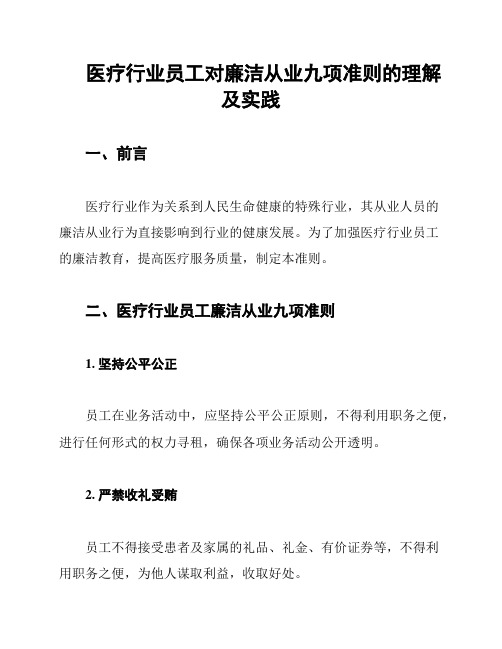 医疗行业员工对廉洁从业九项准则的理解及实践

一、前言

医疗行业作为关系到人民生命健康的特殊行业，其从业人员的廉洁从业行为直接影响到行业的健康发展。为了加强医疗行业员工的廉洁教育，提高医疗服务质量，制定本准则。

二、医疗行业员工廉洁从业九项准则

1. 坚持公平公正

员工在业务活动中，应坚持公平公正原则，不得利用职务之便，进行任何形式的权力寻租，确保各项业务活动公开透明。

2. 严禁收礼受贿

员工不得接受患者及家属的礼品、礼金、有价证券等，不得利用职务之便，为他人谋取利益，收取好处。